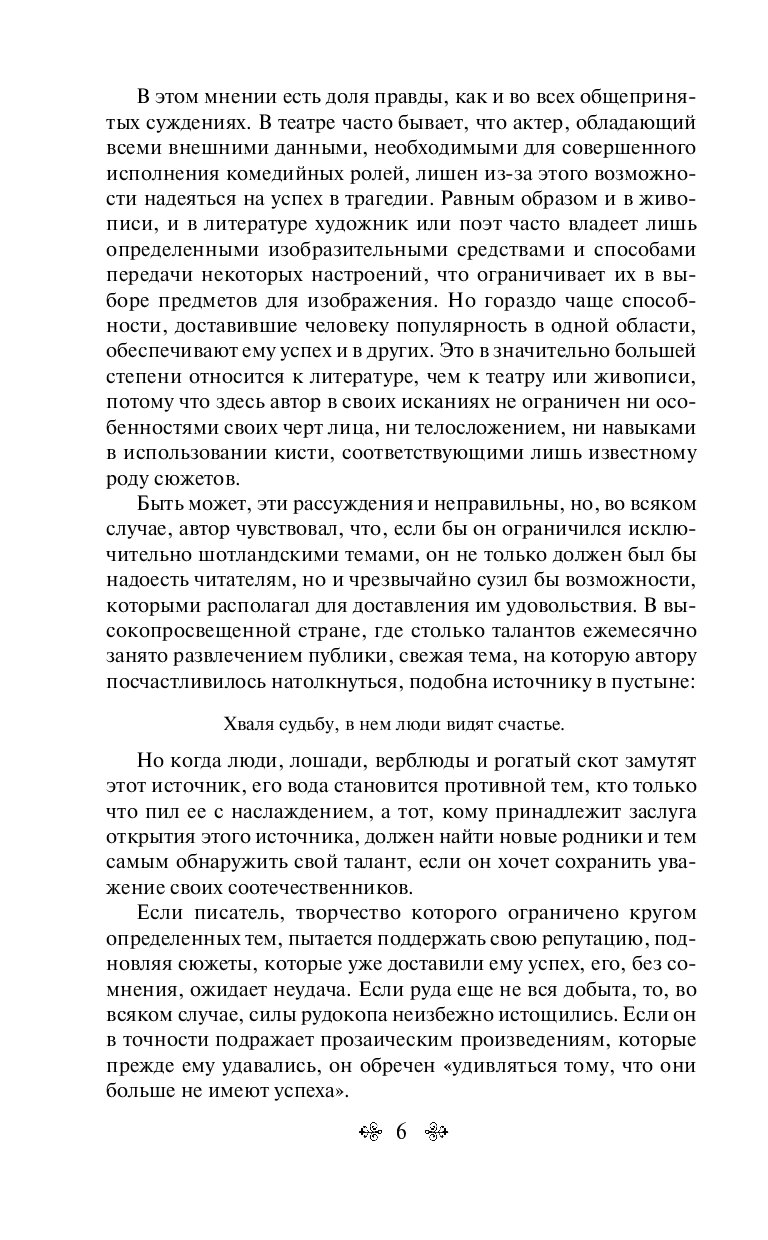 В этом мнении есть доля правды, как и во всех общепринятых суждениях. В театре часто бывает, что актер, обладающий всеми внешними данными, необходимыми для совершенного исполнения комедийных ролей, лишен из-за этого возможности надеяться на успех в трагедии. Равным образом и в живописи, и в литературе художник или поэт часто владеет лишь определенными изобразительными средствами и способами передачи некоторых настроений, что ограничивает их в выборе предметов для изображения. Но гораздо чаще способности, доставившие человеку популярность в одной области, обеспечивают ему успех и в других. Это в значительно большей степени относится к литературе, чем к театру или живописи, потому что здесь автор в своих исканиях не ограничен ни особенностями своих черт лица, ни телосложением, ни навыками в использовании кисти, соответствующими лишь известному роду сюжетов.

Быть может, эти рассуждения и неправильны, но, во всяком случае, автор чувствовал, что, если бы он ограничился исключительно шотландскими темами, он не только должен был бы надоесть читателям, но и чрезвычайно сузил бы возможности, которыми располагал для доставления им удовольствия. В высокопросвещенной стране, где столько талантов ежемесячно занято развлечением публики, свежая тема, на которую автору посчастливилось натолкнуться, подобна источнику в пустыне:

Хваля судьбу, в нем люди видят счастье.

Но когда люди, лошади, верблюды и рогатый скот замутят этот источник, его вода становится противной тем, кто только что пил ее с наслаждением, а тот, кому принадлежит заслуга открытия этого источника, должен найти новые родники и тем самым обнаружить свой талант, если он хочет сохранить уважение своих соотечественников.

Если писатель, творчество которого ограничено кругом определенных тем, пытается поддержать свою репутацию, подновляя сюжеты, которые уже доставили ему успех, его, без сомнения, ожидает неудача. Если руда еще не вся добыта, то, во всяком случае, силы рудокопа неизбежно истощились. Если он в точности подражает прозаическим произведениям, которые прежде ему удавались, он обречен «удивляться тому, что они больше не имеют успеха».

6